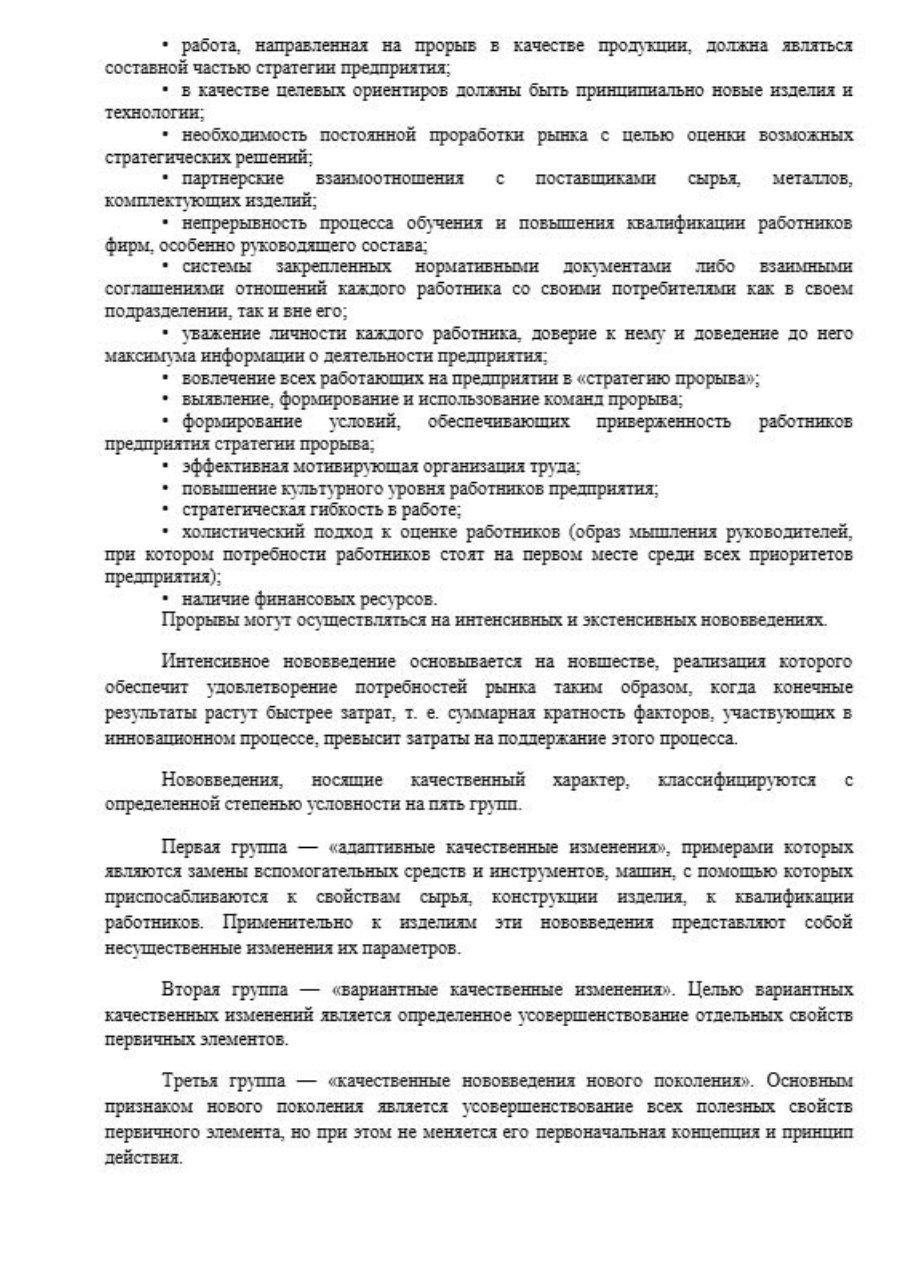 • работа, направленная на прорыв в качестве продукции, должна являться составной частью стратегии предприятия;

• в качестве целевых ориентиров должны быть принципиально новые изделия и технологии;

• необходимость постоянной проработки рынка с целью оценки возможных стратегических решений;

• партнерские взаимоотношения с поставщиками сырья, металлов, комплектующих изделий;

• непрерывность процесса обучения и повышения квалификации работников фирм, особенно руководящего состава;

• системы закрепленных нормативными документами либо взаимными соглашениями отношений каждого работника со своими потребителями как в своем подразделении, так и вне его;

• уважение личности каждого работника, доверие к нему и доведение до него максимума информации о деятельности предприятия;

• вовлечение всех работающих на предприятии в «стратегию прорыва»;

• выявление, формирование и использование команд прорыва;

• формирование условий, обеспечивающих приверженность работников предприятия стратегии прорыва;

• эффективная мотивирующая организация труда;

• повышение культурного уровня работников предприятия;

• стратегическая гибкость в работе;

• холистический подход к оценке работников (образ мышления руководителей, при котором потребности работников стоят на первом месте среди всех приоритетов предприятия);

• наличие финансовых ресурсов.

Прорывы могут осуществляться на интенсивных и экстенсивных нововведениях.

Интенсивное нововведение основывается на новшестве, реализация которого обеспечит удовлетворение потребностей рынка таким образом, когда конечные результаты растут быстрее затрат, т. е. суммарная кратность факторов, участвующих в инновационном процессе, превысит затраты на поддержание этого процесса.

Нововведения, носящие качественный характер, классифицируются с определенной степенью условности на пять групп.

Первая группа — «адаптивные качественные изменения», примерами которых являются замены вспомогательных средств и инструментов, машин, с помощью которых приспосабливаются к свойствам сырья, конструкции изделия, к квалификации работников. Применительно к изделиям эти нововведения представляют собой несущественные изменения их параметров.

Вторая группа — «вариантные качественные изменения». Целью вариантных качественных изменений является определенное усовершенствование отдельных свойств первичных элементов.

Третья группа — «качественные нововведения нового поколения». Основным признаком нового поколения является усовершенствование всех полезных свойств первичного элемента, но при этом не меняется его первоначальная концепция и принцип действия.